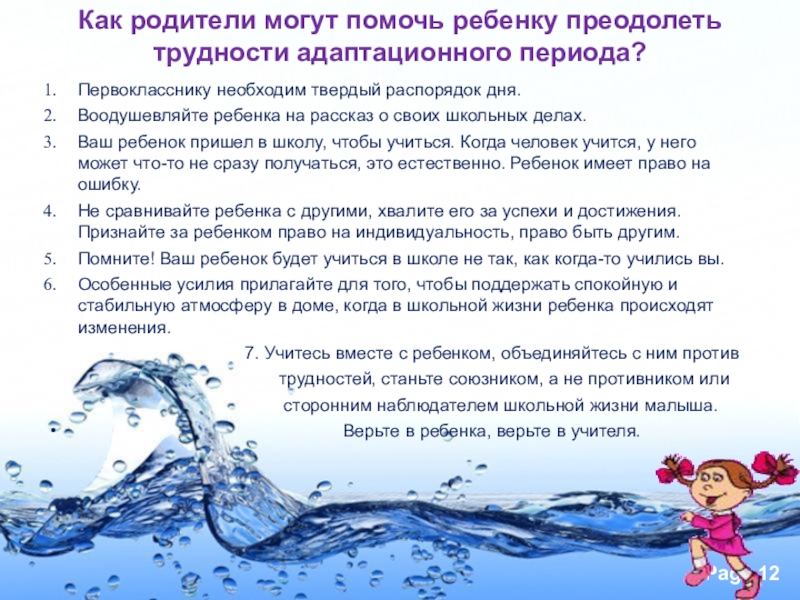 Как родители могут помочь ребенку преодолеть трудности адаптационного периода?

1. Первокласснику необходим твердый распорядок дня.
2. Воодушевляйте ребенка на рассказ о своих школьных делах.
3. Ваш ребенок пришел в школу, чтобы учиться. Когда человек учится, у него может что-то не сразу получаться, это естественно. Ребенок имеет право на ошибку.
4. Не сравнивайте ребенка с другими, хвалите его за успехи и достижения. Признайте за ребенком право на индивидуальность, право быть другим.
5. Помните! Ваш ребенок будет учиться в школе не так, как когда-то учились вы.
6. Особенные усилия прилагайте для того, чтобы поддержать спокойную и стабильную атмосферу в доме, когда в школьной жизни ребенка происходят изменения.

7. Учитесь вместе с ребенком, объединяйтесь с ним против трудностей, станьте союзником, а не противником или сторонним наблюдателем школьной жизни малыша.
Верьте в ребенка, верьте в учителя.

•

Page 12